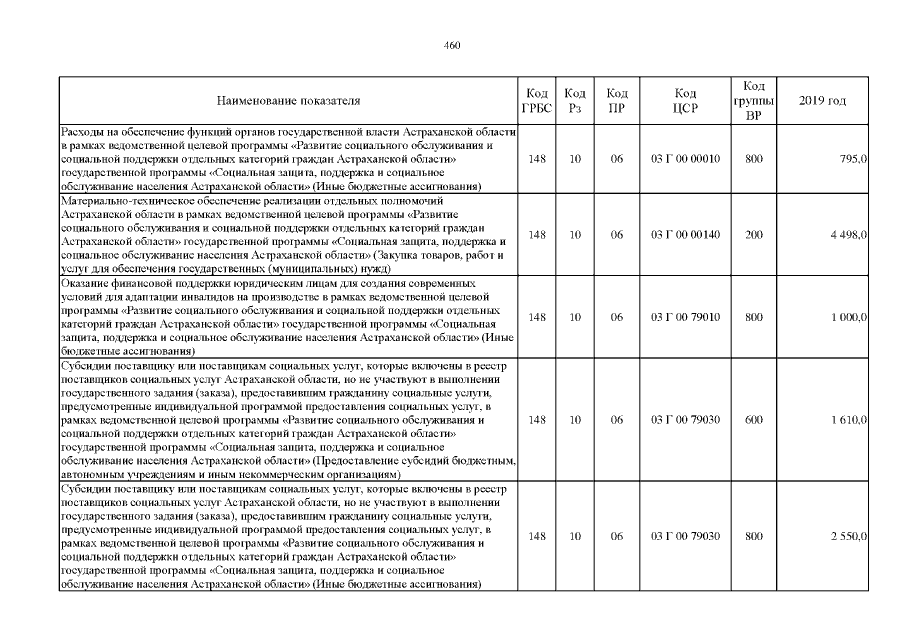 460

| Наименование показателя | Код ГРБС | Код Рз | Код ПР | Код ЦСР | Код группы ВР | 2019 год |
|---|---|---|---|---|---|---|
| Расходы на обеспечение функций органов государственной власти Астраханской области в рамках ведомственной целевой программы «Развитие социального обслуживания и социальной поддержки отдельных категорий граждан Астраханской области» государственной программы «Социальная защита, поддержка и социальное обслуживание населения Астраханской области» (Иные бюджетные ассигнования) | 148 | 10 | 06 | 03 Г 00 00010 | 800 | 795,0 |
| Материально-техническое обеспечение реализации отдельных полномочий Астраханской области в рамках ведомственной целевой программы «Развитие социального обслуживания и социальной поддержки отдельных категорий граждан Астраханской области» государственной программы «Социальная защита, поддержка и социальное обслуживание населения Астраханской области» (Закупка товаров, работ и услуг для обеспечения государственных (муниципальных) нужд) | 148 | 10 | 06 | 03 Г 00 00140 | 200 | 4 498,0 |
| Оказание финансовой поддержки юридическим лицам для создания современных условий для адаптации инвалидов на производстве в рамках ведомственной целевой программы «Развитие социального обслуживания и социальной поддержки отдельных категорий граждан Астраханской области» государственной программы «Социальная защита, поддержка и социальное обслуживание населения Астраханской области» (Иные бюджетные ассигнования) | 148 | 10 | 06 | 03 Г 00 79010 | 800 | 1 000,0 |
| Субсидии поставщику или поставщикам социальных услуг, которые включены в реестр поставщиков социальных услуг Астраханской области, но не участвуют в выполнении государственного задания (заказа), предоставившим гражданину социальные услуги, предусмотренные индивидуальной программой предоставления социальных услуг, в рамках ведомственной целевой программы «Развитие социального обслуживания и социальной поддержки отдельных категорий граждан Астраханской области» государственной программы «Социальная защита, поддержка и социальное обслуживание населения Астраханской области» (Предоставление субсидий бюджетным, автономным учреждениям и иным некоммерческим организациям) | 148 | 10 | 06 | 03 Г 00 79030 | 600 | 1 610,0 |
| Субсидии поставщику или поставщикам социальных услуг, которые включены в реестр поставщиков социальных услуг Астраханской области, но не участвуют в выполнении государственного задания (заказа), предоставившим гражданину социальные услуги, предусмотренные индивидуальной программой предоставления социальных услуг, в рамках ведомственной целевой программы «Развитие социального обслуживания и социальной поддержки отдельных категорий граждан Астраханской области» государственной программы «Социальная защита, поддержка и социальное обслуживание населения Астраханской области» (Иные бюджетные ассигнования) | 148 | 10 | 06 | 03 Г 00 79030 | 800 | 2 550,0 |